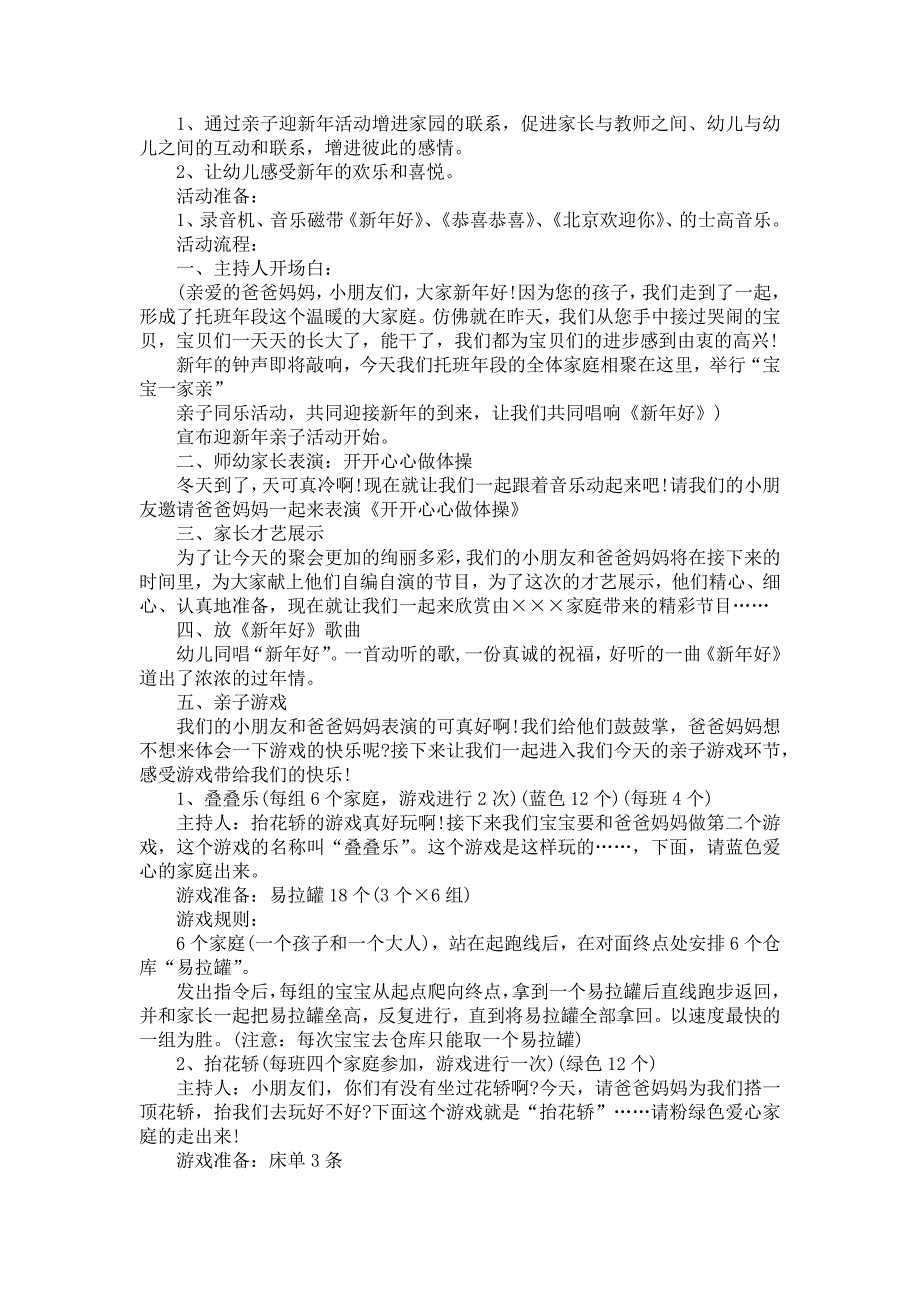 1、通过亲子迎新年活动增进家园的联系，促进家长与教师之间、幼儿与幼儿之间的互动和联系，增进彼此的感情。

2、让幼儿感受新年的欢乐和喜悦。

活动准备：

1、录音机、音乐磁带《新年好》、《恭喜恭喜》、《北京欢迎你》、的士高音乐。

活动流程：

一、主持人开场白：

(亲爱的爸爸妈妈，小朋友们，大家新年好!因为您的孩子，我们走到了一起，形成了托班年段这个温暖的大家庭。仿佛就在昨天，我们从您手中接过哭闹的宝贝，宝贝们一天天的长大了，能干了，我们都为宝贝们的进步感到由衷的高兴!

新年的钟声即将敲响，今天我们托班年段的全体家庭相聚在这里，举行“宝宝一家亲”

亲子同乐活动，共同迎接新年的到来，让我们共同唱响《新年好》)

宣布迎新年亲子活动开始。

二、师幼家长表演：开开心心做体操

冬天到了,天可真冷啊!现在就让我们一起跟着音乐动起来吧!请我们的小朋友邀请爸爸妈妈一起来表演《开开心心做体操》

三、家长才艺展示

为了让今天的聚会更加的绚丽多彩,我们的小朋友和爸爸妈妈将在接下来的时间里，为大家献上他们自编自演的节目，为了这次的才艺展示，他们精心、细心、认真地准备，现在就让我们一起来欣赏由×××家庭带来的精彩节目……

四、放《新年好》歌曲

幼儿同唱“新年好”。一首动听的歌,一份真诚的祝福，好听的一曲《新年好》道出了浓浓的过年情。

五、亲子游戏

我们的小朋友和爸爸妈妈表演的可真好啊!我们给他们鼓鼓掌，爸爸妈妈想不想来体会一下游戏的快乐呢?接下来让我们一起进入我们今天的亲子游戏环节，感受游戏带给我们的快乐!

1、叠叠乐(每组6个家庭，游戏进行2次)(蓝色12个)(每班4个)

主持人：抬花轿的游戏真好玩啊!接下来我们宝宝要和爸爸妈妈做第二个游戏，这个游戏的名称叫“叠叠乐”。这个游戏是这样玩的……，下面，请蓝色爱心的家庭出来。

游戏准备：易拉罐18个(3个×6组)

游戏规则：

6个家庭(一个孩子和一个大人)，站在起跑线后，在对面终点处安排6个仓库“易拉罐”。

发出指令后，每组的宝宝从起点爬向终点，拿到一个易拉罐后直线跑步返回，并和家长一起把易拉罐垒高，反复进行，直到将易拉罐全部拿回。以速度最快的一组为胜。(注意：每次宝宝去仓库只能取一个易拉罐)

2、抬花轿(每班四个家庭参加，游戏进行一次)(绿色12个)

主持人：小朋友们，你们有没有坐过花轿啊?今天，请爸爸妈妈为我们搭一顶花轿，抬我们去玩好不好?下面这个游戏就是“抬花轿”……请粉绿色爱心家庭的走出来!

游戏准备：床单3条